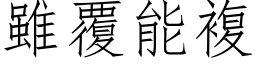 雖覆能複